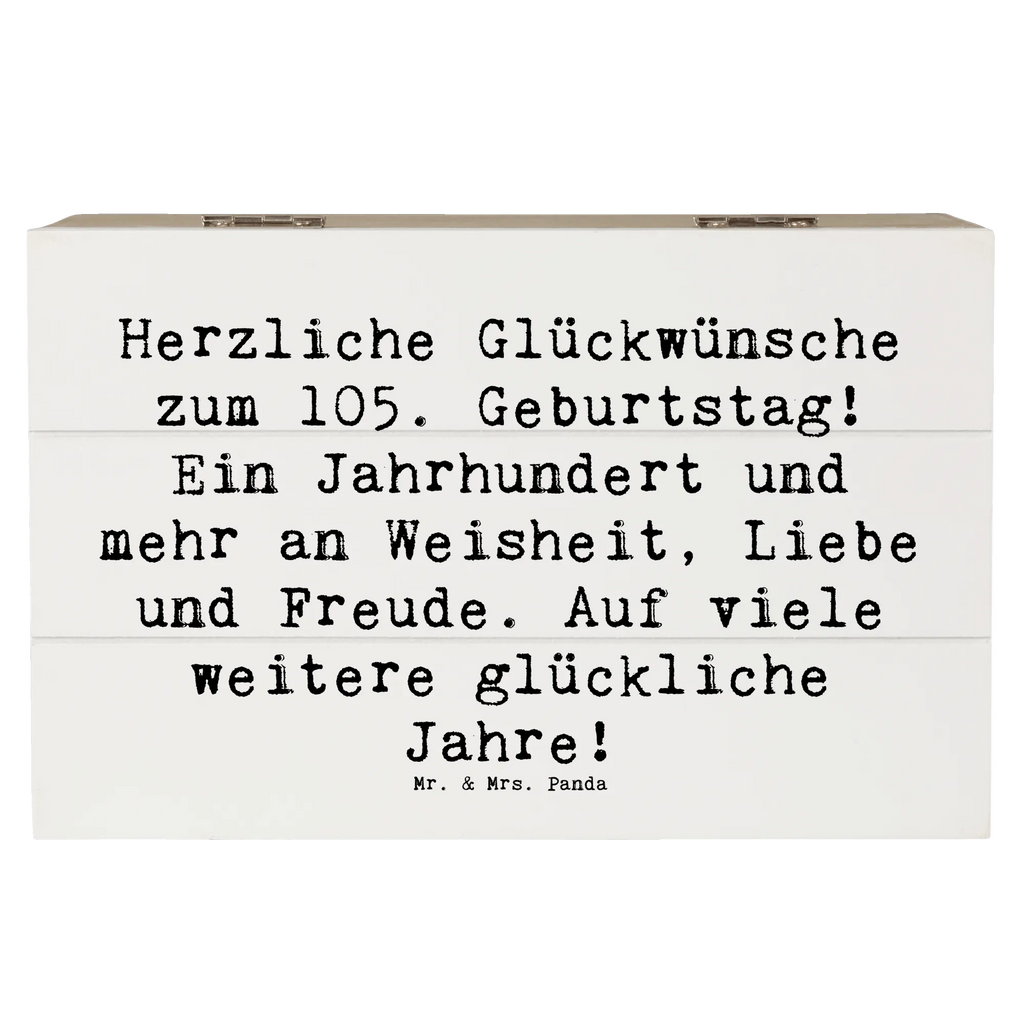 Herzliche Glückwünsche zum 105. Geburtstag! Ein Jahrhundert und mehr an Weisheit, Liebe und Freude. Auf viele weitere glückliche Jahre!

Mr. & Mrs. Panda